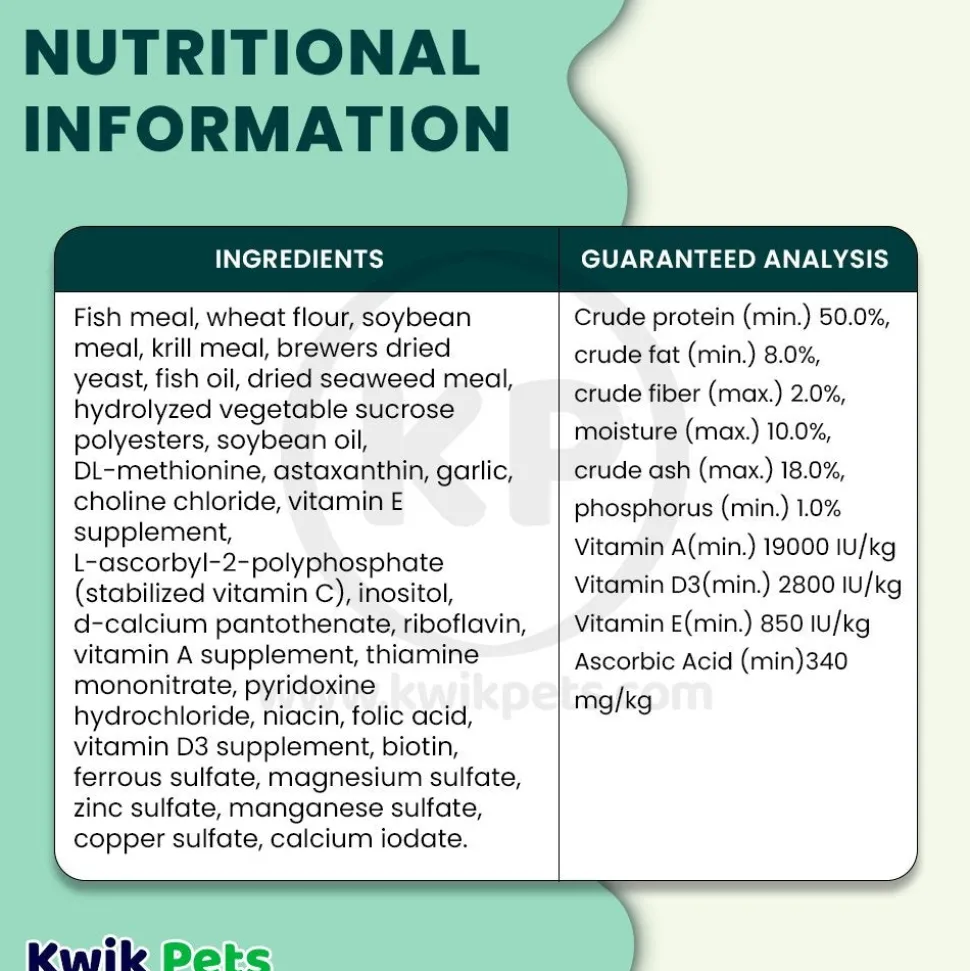 NUTRITIONAL INFORMATION

| INGREDIENTS | GUARANTEED ANALYSIS |
|---|---|
| Fish meal, wheat flour, soybean meal, krill meal, brewers dried yeast, fish oil, dried seaweed meal, hydrolyzed vegetable sucrose polyesters, soybean oil, DL-methionine, astaxanthin, garlic, choline chloride, vitamin E supplement, L-ascorbyl-2-polyphosphate (stabilized vitamin C), inositol, d-calcium pantothenate, riboflavin, vitamin A supplement, thiamine mononitrate, pyridoxine hydrochloride, niacin, folic acid, vitamin D3 supplement, biotin, ferrous sulfate, magnesium sulfate, zinc sulfate, manganese sulfate, copper sulfate, calcium iodate. | Crude protein (min.) 50.0%, crude fat (min.) 8.0%, crude fiber (max.) 2.0%, moisture (max.) 10.0%, crude ash (max.) 18.0%, phosphorus (min.) 1.0% Vitamin A(min.) 19000 IU/kg Vitamin D3(min.) 2800 IU/kg Vitamin E(min.) 850 IU/kg Ascorbic Acid (min)340 mg/kg |

KP
www.kwikpets.com

Kwik Pets